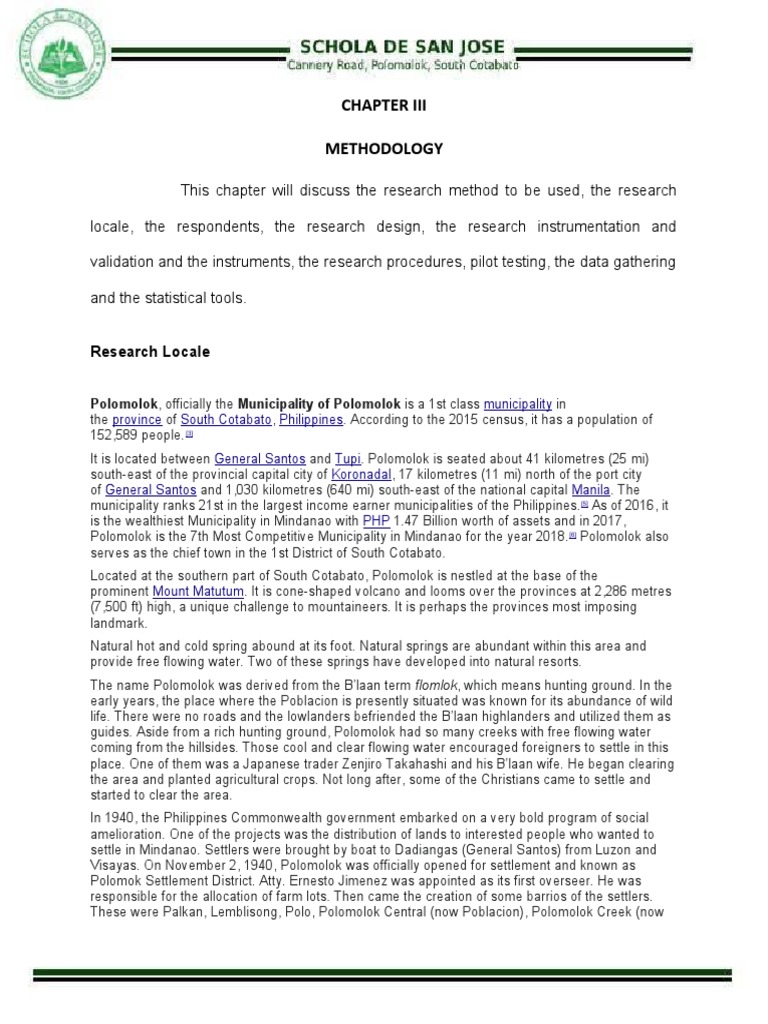 SCHOLA DE SAN JOSE
Cannery Road, Polomolok, South Cotabato

CHAPTER III

METHODOLOGY

This chapter will discuss the research method to be used, the research locale, the respondents, the research design, the research instrumentation and validation and the instruments, the research procedures, pilot testing, the data gathering and the statistical tools.

Research Locale

Polomolok, officially the Municipality of Polomolok is a 1st class municipality in the province of South Cotabato, Philippines. According to the 2015 census, it has a population of 152,589 people.[3]

It is located between General Santos and Tupi. Polomolok is seated about 41 kilometres (25 mi) south-east of the provincial capital city of Koronadal, 17 kilometres (11 mi) north of the port city of General Santos and 1,030 kilometres (640 mi) south-east of the national capital Manila. The municipality ranks 21st in the largest income earner municipalities of the Philippines.[4] As of 2016, it is the wealthiest Municipality in Mindanao with PHP 1.47 Billion worth of assets and in 2017, Polomolok is the 7th Most Competitive Municipality in Mindanao for the year 2018.[5] Polomolok also serves as the chief town in the 1st District of South Cotabato.

Located at the southern part of South Cotabato, Polomolok is nestled at the base of the prominent Mount Matutum. It is cone-shaped volcano and looms over the provinces at 2,286 metres (7,500 ft) high, a unique challenge to mountaineers. It is perhaps the provinces most imposing landmark.

Natural hot and cold spring abound at its foot. Natural springs are abundant within this area and provide free flowing water. Two of these springs have developed into natural resorts.

The name Polomolok was derived from the B'laan term flomlok, which means hunting ground. In the early years, the place where the Poblacion is presently situated was known for its abundance of wild life. There were no roads and the lowlanders befriended the B'laan highlanders and utilized them as guides. Aside from a rich hunting ground, Polomolok had so many creeks with free flowing water coming from the hillsides. Those cool and clear flowing water encouraged foreigners to settle in this place. One of them was a Japanese trader Zenjiro Takahashi and his B'laan wife. He began clearing the area and planted agricultural crops. Not long after, some of the Christians came to settle and started to clear the area.

In 1940, the Philippines Commonwealth government embarked on a very bold program of social amelioration. One of the projects was the distribution of lands to interested people who wanted to settle in Mindanao. Settlers were brought by boat to Dadiangas (General Santos) from Luzon and Visayas. On November 2, 1940, Polomolok was officially opened for settlement and known as Polomok Settlement District. Atty. Ernesto Jimenez was appointed as its first overseer. He was responsible for the allocation of farm lots. Then came the creation of some barrios of the settlers. These were Palkan, Lemblisong, Polo, Polomolok Central (now Poblacion), Polomolok Creek (now